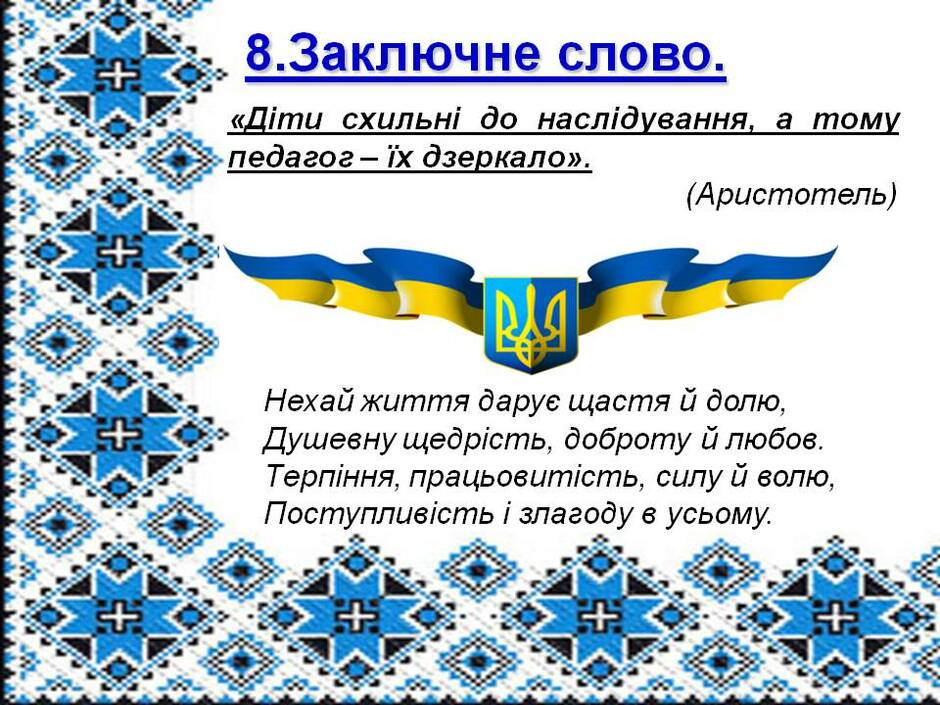 8.Заключне слово.

«Діти схильні до наслідування, а тому педагог – їх дзеркало».

(Аристотель)

Нехай життя дарує щастя й долю,
Душевну щедрість, доброту й любов.
Терпіння, працьовитість, силу й волю,
Поступливість і злагоду в усьому.